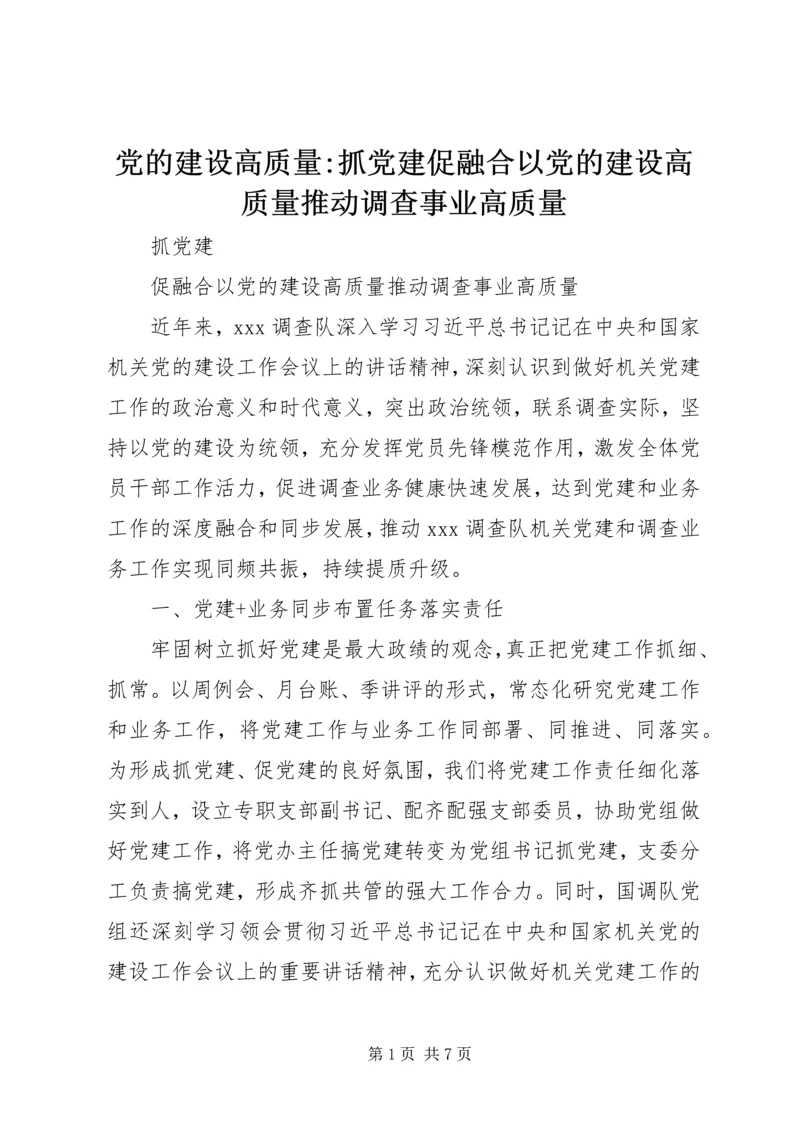 党的建设高质量:抓党建促融合以党的建设高质量推动调查事业高质量

抓党建

促融合以党的建设高质量推动调查事业高质量

近年来，xxx 调查队深入学习习近平总书记记在中央和国家机关党的建设工作会议上的讲话精神，深刻认识到做好机关党建工作的政治意义和时代意义，突出政治统领，联系调查实际，坚持以党的建设为统领，充分发挥党员先锋模范作用，激发全体党员干部工作活力，促进调查业务健康快速发展，达到党建和业务工作的深度融合和同步发展，推动 xxx 调查队机关党建和调查业务工作实现同频共振，持续提质升级。

一、党建+业务同步布置任务落实责任

牢固树立抓好党建是最大政绩的观念，真正把党建工作抓细、抓常。以周例会、月台账、季讲评的形式，常态化研究党建工作和业务工作，将党建工作与业务工作同部署、同推进、同落实。为形成抓党建、促党建的良好氛围，我们将党建工作责任细化落实到人，设立专职支部副书记、配齐配强支部委员，协助党组做好党建工作，将党办主任搞党建转变为党组书记抓党建，支委分工负责搞党建，形成齐抓共管的强大工作合力。同时，国调队党组还深刻学习领会贯彻习近平总书记记在中央和国家机关党的建设工作会议上的重要讲话精神，充分认识做好机关党建工作的

第 1 页 共 7 页